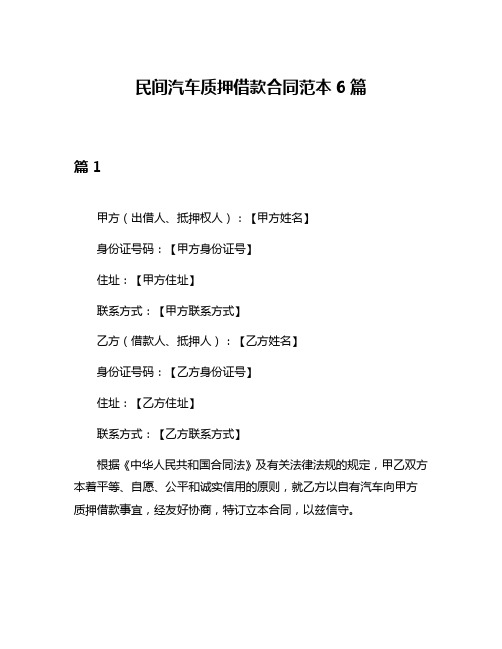 民间汽车质押借款合同范本 6 篇

篇 1

甲方（出借人、抵押权人）：【甲方姓名】

身份证号码：【甲方身份证号】

住址：【甲方住址】

联系方式：【甲方联系方式】

乙方（借款人、抵押人）：【乙方姓名】

身份证号码：【乙方身份证号】

住址：【乙方住址】

联系方式：【乙方联系方式】

根据《中华人民共和国合同法》及有关法律法规的规定，甲乙双方本着平等、自愿、公平和诚实信用的原则，就乙方以自有汽车向甲方质押借款事宜，经友好协商，特订立本合同，以兹信守。